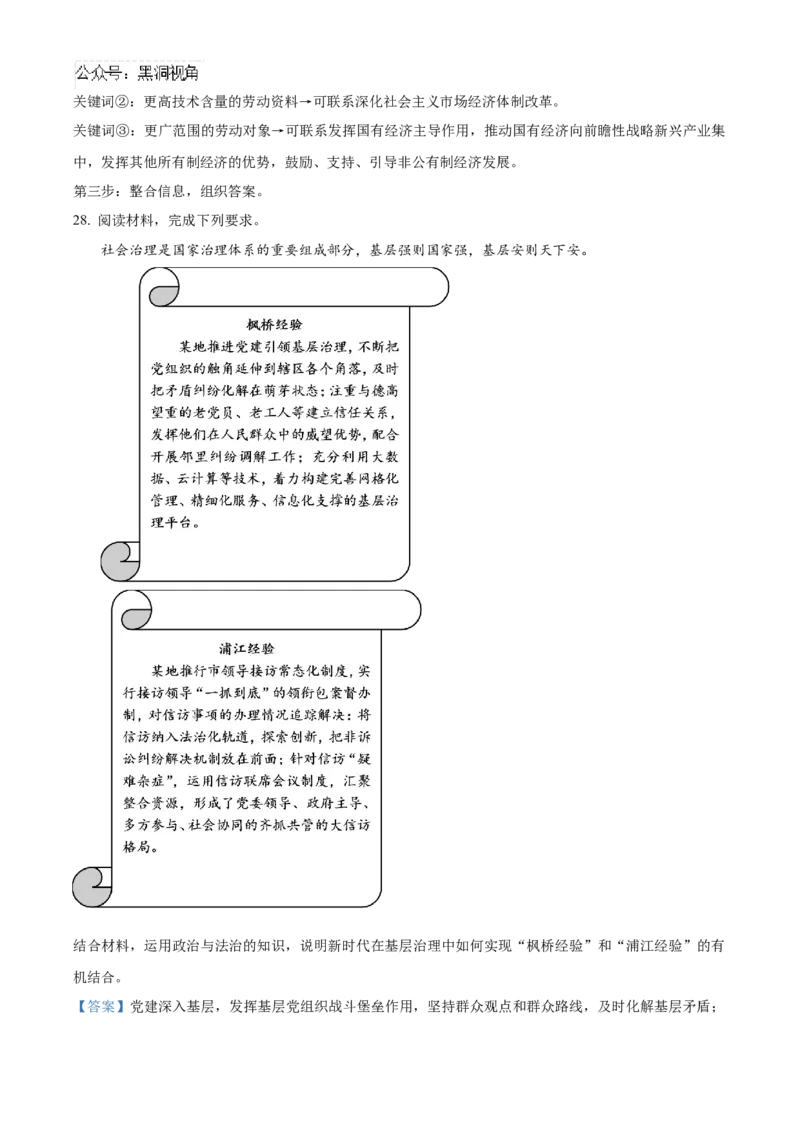 公众号：黑洞视角

关键词②：更高技术含量的劳动资料→可联系深化社会主义市场经济体制改革。

关键词③：更广范围的劳动对象→可联系发挥国有经济主导作用，推动国有经济向前瞻性战略新兴产业集中，发挥其他所有制经济的优势，鼓励、支持、引导非公有制经济发展。

第三步：整合信息，组织答案。

28. 阅读材料，完成下列要求。

社会治理是国家治理体系的重要组成部分，基层强则国家强，基层安则天下安。

枫桥经验

某地推进党建引领基层治理，不断把党组织的触角延伸到辖区各个角落，及时把矛盾纠纷化解在萌芽状态；注重与德高望重的老党员、老工人等建立信任关系，发挥他们在人民群众中的威望优势，配合开展邻里纠纷调解工作；充分利用大数据、云计算等技术，着力构建完善网格化管理、精细化服务、信息化支撑的基层治理平台。

浦江经验

某地推行市领导接访常态化制度，实行接访领导“一抓到底”的领衔包案督办制，对信访事项的办理情况追踪解决；将信访纳入法治化轨道，探索创新，把非诉讼纠纷解决机制放在前面；针对信访“疑难杂症”，运用信访联席会议制度，汇聚整合资源，形成了党委领导、政府主导、多方参与、社会协同的齐抓共管的大信访格局。

结合材料，运用政治与法治的知识，说明新时代在基层治理中如何实现“枫桥经验”和“浦江经验”的有机结合。

【答案】党建深入基层，发挥基层党组织战斗堡垒作用，坚持群众观点和群众路线，及时化解基层矛盾；